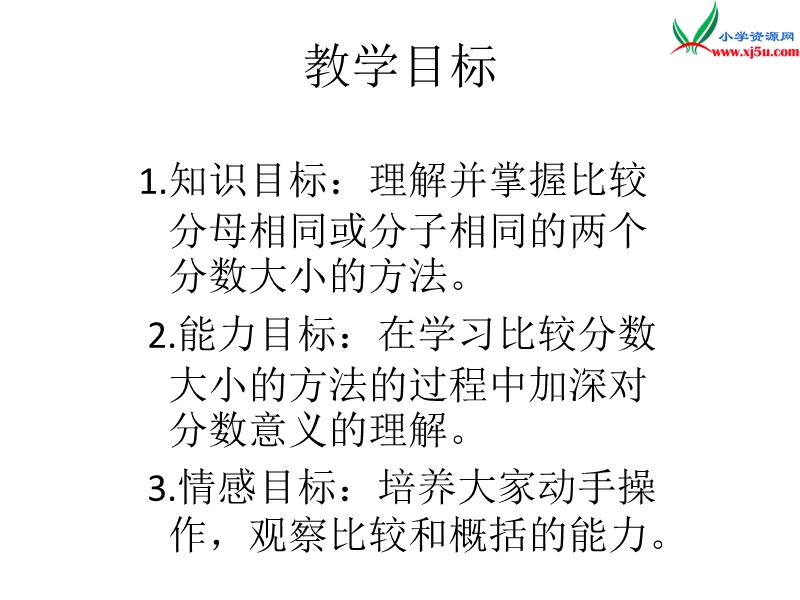 小学资源网
www.xj5u.com

教学目标

1.知识目标：理解并掌握比较分母相同或分子相同的两个分数大小的方法。

2.能力目标：在学习比较分数大小的方法的过程中加深对分数意义的理解。

3.情感目标：培养大家动手操作，观察比较和概括的能力。